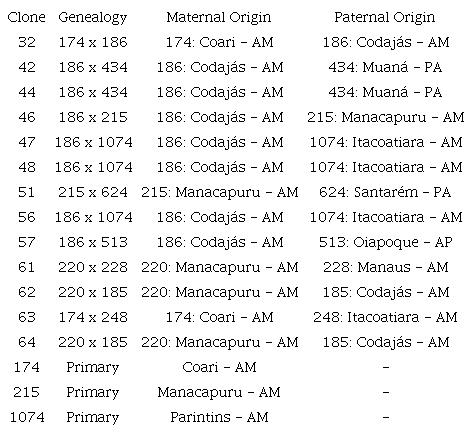 | Clone | Genealogy | Maternal Origin | Paternal Origin |
|---|---|---|---|
| 32 | 174 x 186 | 174: Coari – AM | 186: Codajás – AM |
| 42 | 186 x 434 | 186: Codajás – AM | 434: Muaná – PA |
| 44 | 186 x 434 | 186: Codajás – AM | 434: Muaná – PA |
| 46 | 186 x 215 | 186: Codajás – AM | 215: Manacapuru – AM |
| 47 | 186 x 1074 | 186: Codajás – AM | 1074: Itacoatiara – AM |
| 48 | 186 x 1074 | 186: Codajás – AM | 1074: Itacoatiara – AM |
| 51 | 215 x 624 | 215: Manacapuru – AM | 624: Santarém – PA |
| 56 | 186 x 1074 | 186: Codajás – AM | 1074: Itacoatiara – AM |
| 57 | 186 x 513 | 186: Codajás – AM | 513: Oiapoque – AP |
| 61 | 220 x 228 | 220: Manacapuru – AM | 228: Manaus – AM |
| 62 | 220 x 185 | 220: Manacapuru – AM | 185: Codajás – AM |
| 63 | 174 x 248 | 174: Coari – AM | 248: Itacoatiara – AM |
| 64 | 220 x 185 | 220: Manacapuru – AM | 185: Codajás – AM |
| 174 | Primary | Coari – AM | – |
| 215 | Primary | Manacapuru – AM | – |
| 1074 | Primary | Parintins – AM | – |